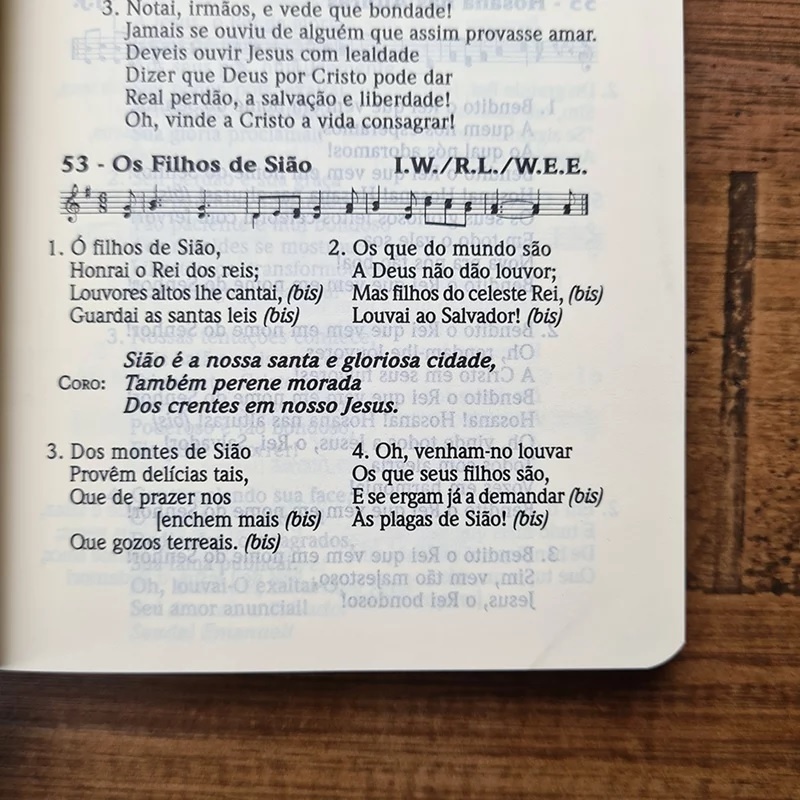 3. Notai, irmãos, e vede que bondade!
Jamais se ouviu de alguém que assim provasse amar.
Deveis ouvir Jesus com lealdade
Dizer que Deus por Cristo pode dar
Real perdão, a salvação e liberdade!
Oh, vinde a Cristo a vida consagrar!

53 - Os Filhos de Sião I.W./R.L./W.E.E.

1. Ó filhos de Sião,
Honrai o Rei dos reis;
Louvores altos lhe cantai, (bis)
Guardai as santas leis (bis)

2. Os que do mundo são
A Deus não dão louvor;
Mas filhos do celeste Rei, (bis)
Louvai ao Salvador! (bis)

Coro: Sião é a nossa santa e gloriosa cidade,
Também perene morada
Dos crentes em nosso Jesus.

3. Dos montes de Sião
Provêm delícias tais,
Que de prazer nos
[enchem mais (bis)
Que gozos terreais. (bis)

4. Oh, venham-no louvar
Os que seus filhos são,
E se ergam já a demandar (bis)
Às plagas de Sião! (bis)